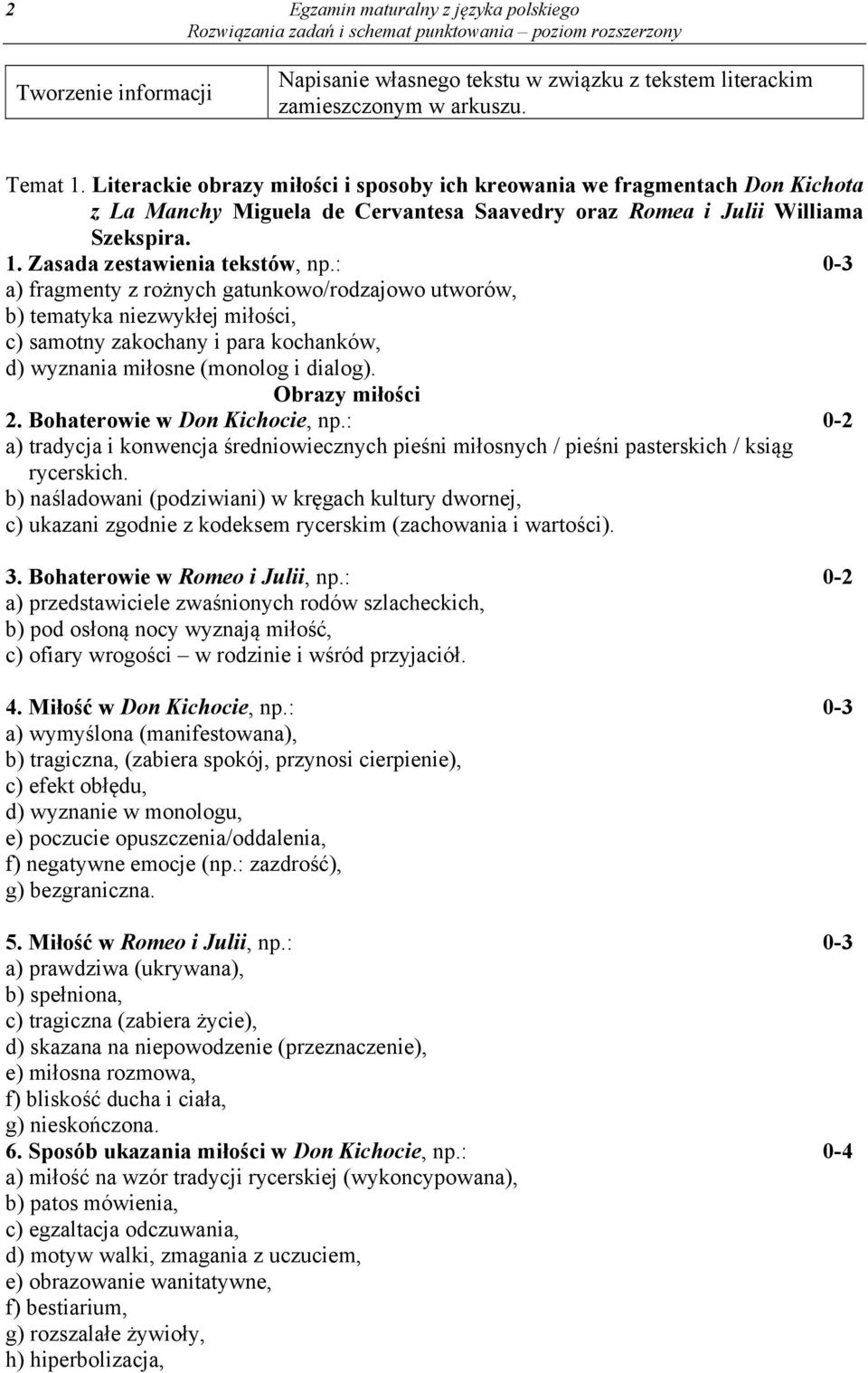 2

Egzamin maturalny z języka polskiego
Rozwiązania zadań i schemat punktowania – poziom rozszerzony

| Tworzenie informacji | Napisanie własnego tekstu w związku z tekstem literackim zamieszczonym w arkuszu. |
|---|---|

Temat 1. Literackie obrazy miłości i sposoby ich kreowania we fragmentach Don Kichota z La Manchy Miguela de Cervantesa Saavedry oraz Romea i Julii Williama Szekspira.

1. Zasada zestawienia tekstów, np.: 0-3
a) fragmenty z rożnych gatunkowo/rodzajowo utworów,
b) tematyka niezwykłej miłości,
c) samotny zakochany i para kochanków,
d) wyznania miłosne (monolog i dialog).

Obrazy miłości

2. Bohaterowie w Don Kichocie, np.: 0-2
a) tradycja i konwencja średniowiecznych pieśni miłosnych / pieśni pasterskich / ksiąg rycerskich.
b) naśladowani (podziwiani) w kręgach kultury dwornej,
c) ukazani zgodnie z kodeksem rycerskim (zachowania i wartości).

3. Bohaterowie w Romeo i Julii, np.: 0-2
a) przedstawiciele zwaśnionych rodów szlacheckich,
b) pod osłoną nocy wyznają miłość,
c) ofiary wrogości – w rodzinie i wśród przyjaciół.

4. Miłość w Don Kichocie, np.: 0-3
a) wymyślona (manifestowana),
b) tragiczna, (zabiera spokój, przynosi cierpienie),
c) efekt obłędu,
d) wyznanie w monologu,
e) poczucie opuszczenia/oddalenia,
f) negatywne emocje (np.: zazdrość),
g) bezgraniczna.

5. Miłość w Romeo i Julii, np.: 0-3
a) prawdziwa (ukrywana),
b) spełniona,
c) tragiczna (zabiera życie),
d) skazana na niepowodzenie (przeznaczenie),
e) miłosna rozmowa,
f) bliskość ducha i ciała,
g) nieskończona.

6. Sposób ukazania miłości w Don Kichocie, np.: 0-4
a) miłość na wzór tradycji rycerskiej (wykoncypowana),
b) patos mówienia,
c) egzaltacja odczuwania,
d) motyw walki, zmagania z uczuciem,
e) obrazowanie wanitatywne,
f) bestiarium,
g) rozszalałe żywioły,
h) hiperbolizacja,